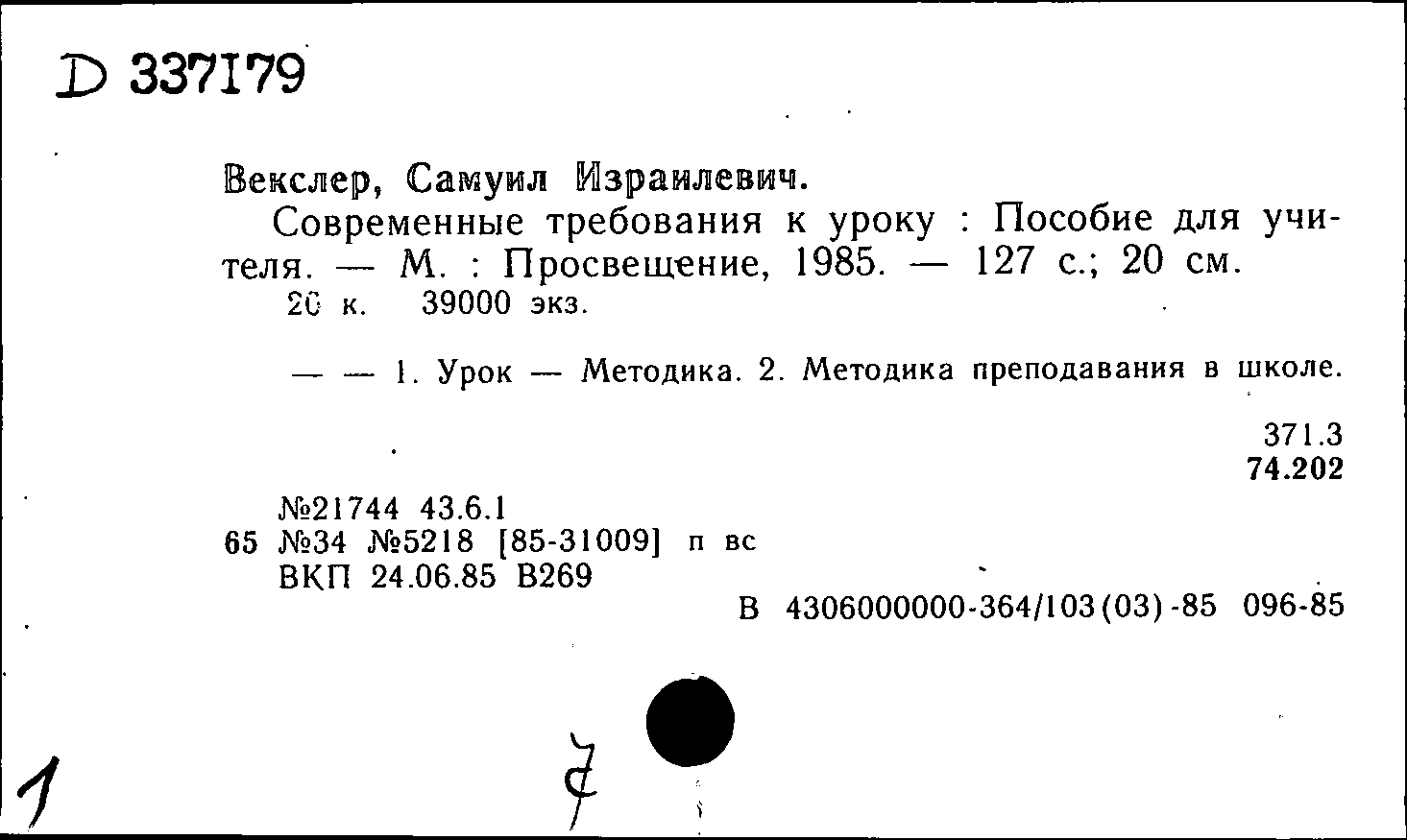 D 337179

Векслер, Самуил Израилевич.

Современные требования к уроку : Пособие для учителя. — М. : Просвещение, 1985. — 127 с.; 20 см.
20 к. 39000 экз.

— — 1. Урок — Методика. 2. Методика преподавания в школе.

371.3
74.202

№21744 43.6.1
65 №34 №5218 [85-31009] п вс
ВКП 24.06.85 В269

В 4306000000-364/103(03)-85 096-85

1

7